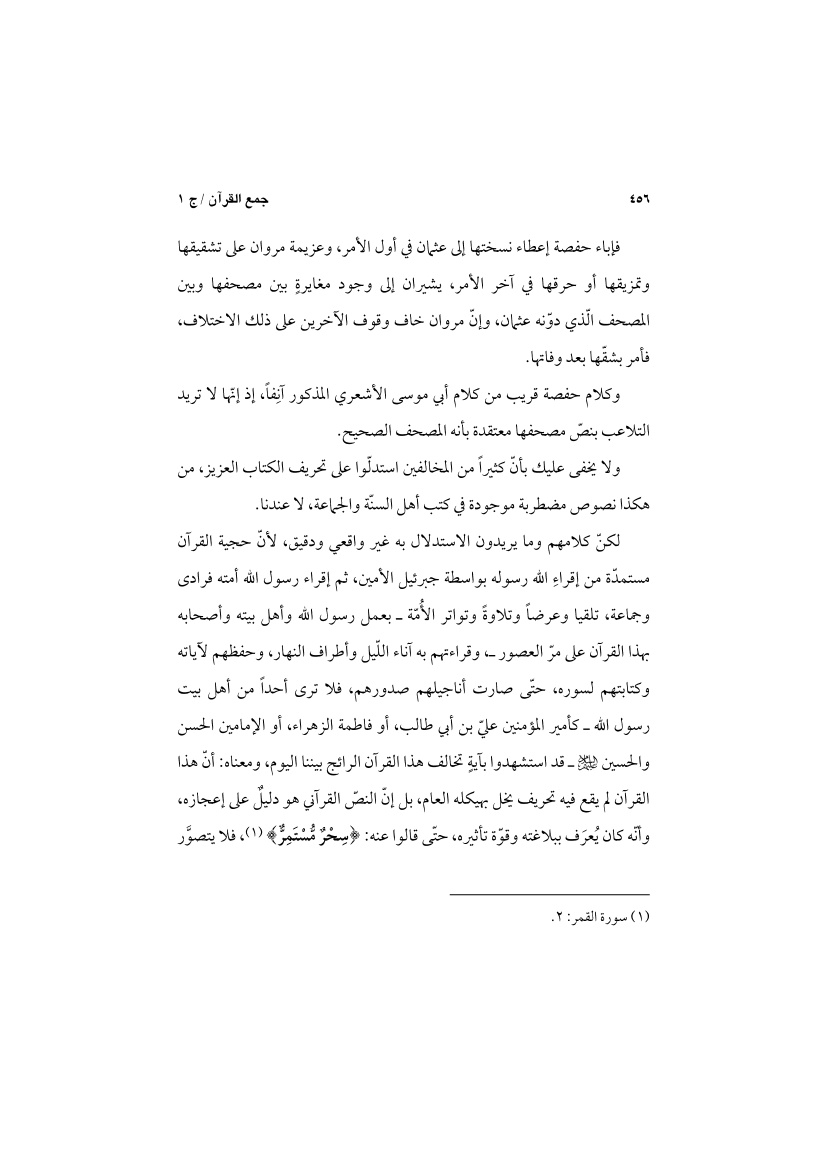 ٤٥٦ جمع القرآن / ج ١

فإباء حفصة إعطاء نسختها إلى عثمان في أول الأمر، وعزيمة مروان على تشقيقها وتمزيقها أو حرقها في آخر الأمر، يشيران إلى وجود مغايرةٍ بين مصحفها وبين المصحف الّذي دوّنه عثمان، وإنّ مروان خاف وقوف الآخرين على ذلك الاختلاف، فأمر بشقّها بعد وفاتها.

وكلام حفصة قريب من كلام أبي موسى الأشعري المذكور آنِفاً، إذ إنّها لا تريد التلاعب بنصّ مصحفها معتقدة بأنه المصحف الصحيح.

ولا يخفى عليك بأنّ كثيراً من المخالفين استدلّوا على تحريف الكتاب العزيز، من هكذا نصوص مضطربة موجودة في كتب أهل السنّة والجماعة، لا عندنا.

لكنّ كلامهم وما يريدون الاستدلال به غير واقعي ودقيق، لأنّ حجية القرآن مستمدّة من إقراءِ الله رسوله بواسطة جبرئيل الأمين، ثم إقراء رسول الله أمته فرادى وجماعة، تلقيا وعرضاً وتلاوةً وتواتر الأُمّة ـ بعمل رسول الله وأهل بيته وأصحابه بهذا القرآن على مرّ العصور ـ، وقراءتهم به آناء اللّيل وأطراف النهار، وحفظهم لآياته وكتابتهم لسوره، حتّى صارت أناجيلهم صدورهم، فلا ترى أحداً من أهل بيت رسول الله ـ كأمير المؤمنين عليّ بن أبي طالب، أو فاطمة الزهراء، أو الإمامين الحسن والحسين ﷺ ـ قد استشهدوا بآيةٍ تخالف هذا القرآن الرائج بيننا اليوم، ومعناه: أنّ هذا القرآن لم يقع فيه تحريف يخل بهيكله العام، بل إنّ النصّ القرآني هو دليلٌ على إعجازه، وأنّه كان يُعرَف ببلاغته وقوّة تأثيره، حتّى قالوا عنه: ﴿سِحْرٌ مُّسْتَمِرٌّ﴾ (١)، فلا يتصوَّر

(١) سورة القمر: ٢.